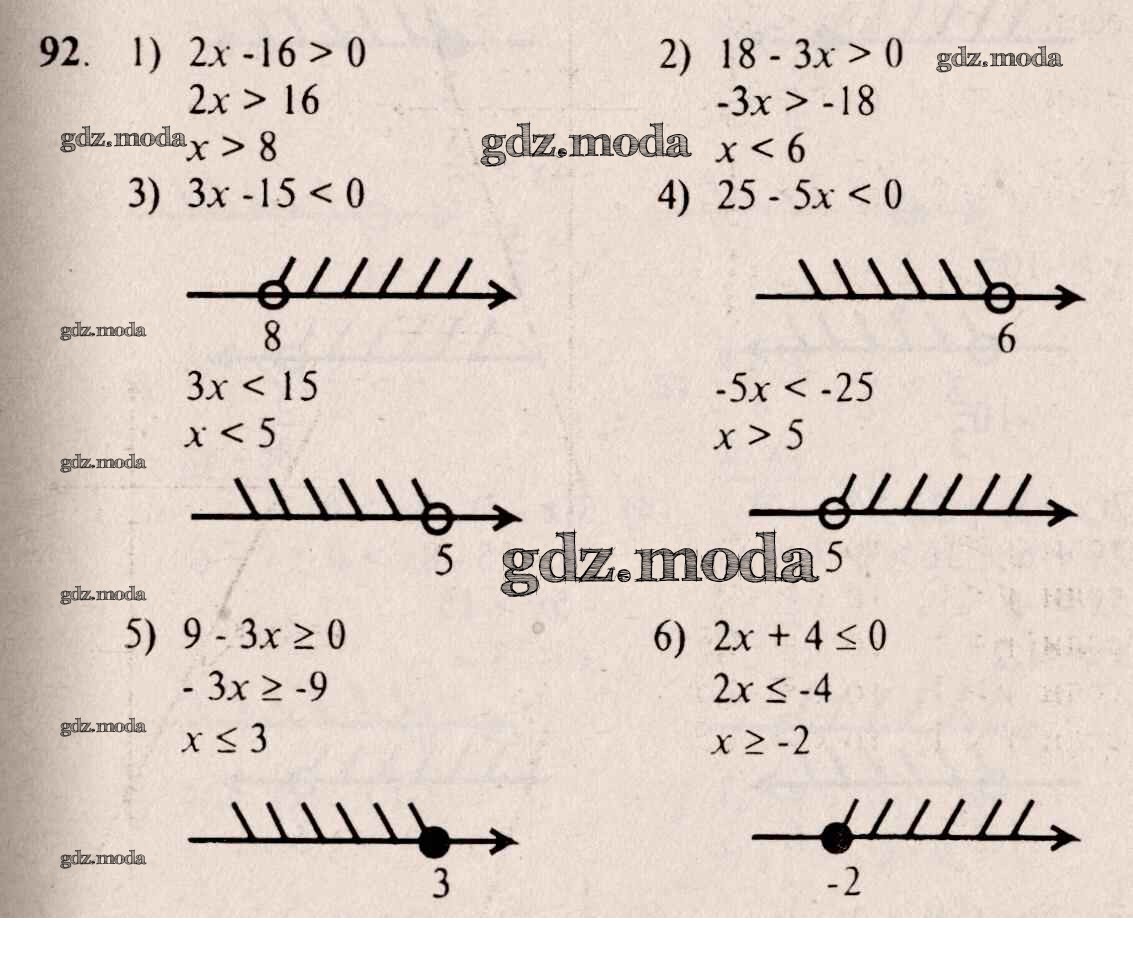 92. 1) $2x - 16 > 0$
$2x > 16$
$x > 8$

2) $18 - 3x > 0$
$-3x > -18$
$x < 6$

3) $3x - 15 < 0$

8

$3x < 15$
$x < 5$

5

4) $25 - 5x < 0$

6

$-5x < -25$
$x > 5$

5

5) $9 - 3x \geq 0$
$-3x \geq -9$
$x \leq 3$

3

6) $2x + 4 \leq 0$
$2x \leq -4$
$x \geq -2$

-2

gdz.moda